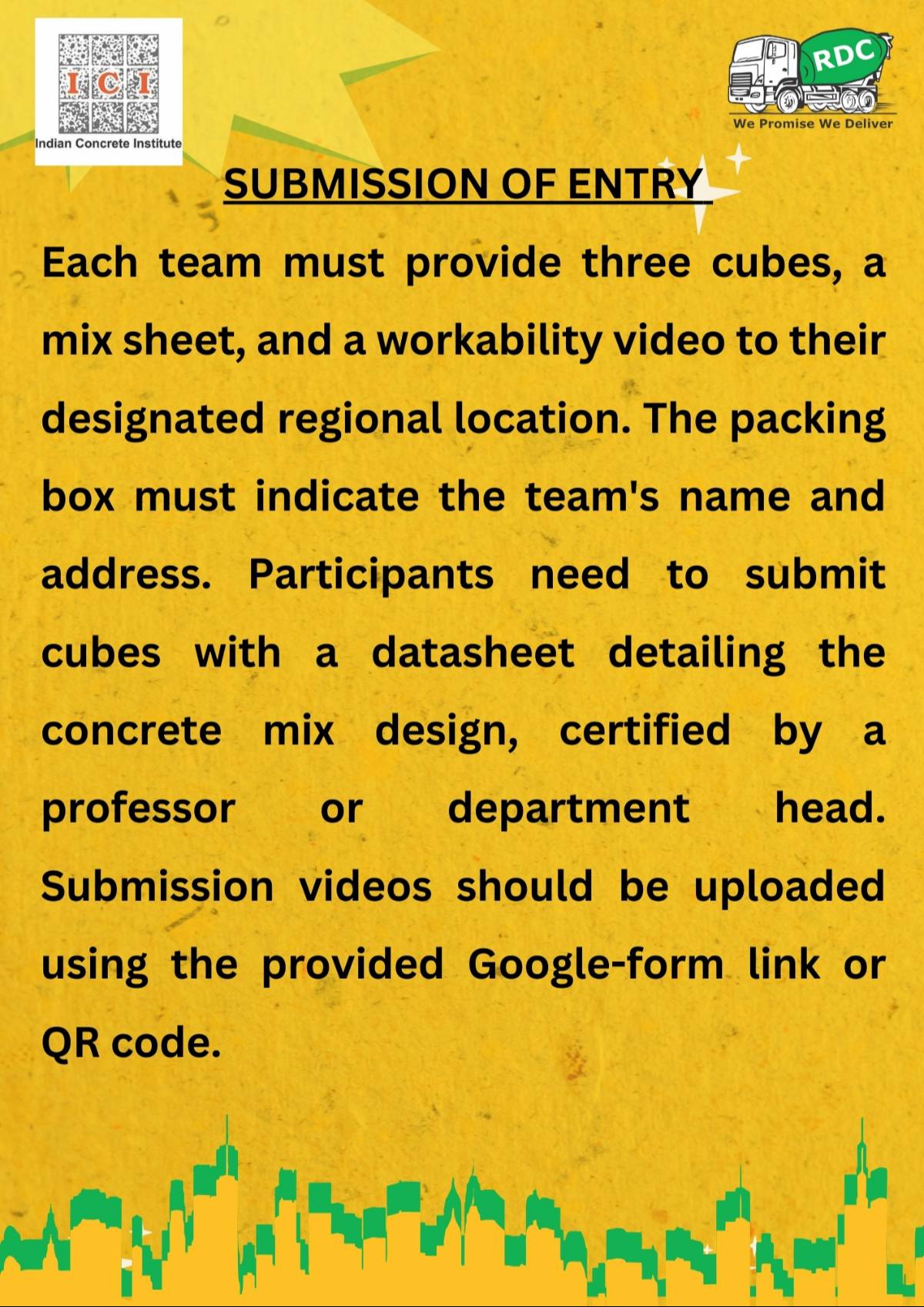 ICI
Indian Concrete Institute

RDC
We Promise We Deliver

SUBMISSION OF ENTRY

Each team must provide three cubes, a mix sheet, and a workability video to their designated regional location. The packing box must indicate the team's name and address. Participants need to submit cubes with a datasheet detailing the concrete mix design, certified by a professor or department head. Submission videos should be uploaded using the provided Google-form link or QR code.